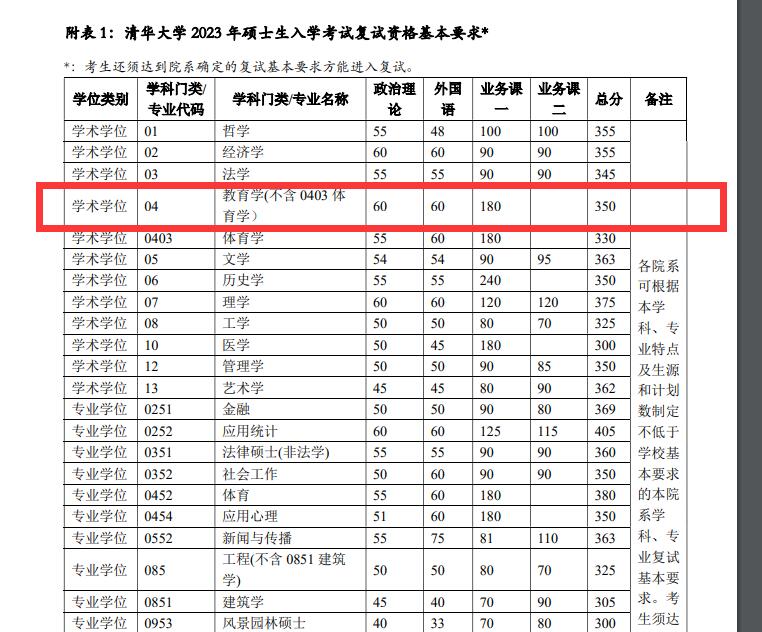 附表 1：清华大学 2023 年硕士生入学考试复试资格基本要求*

*：考生还须达到院系确定的复试基本要求方能进入复试。

| 学位类别 | 学科门类/专业代码 | 学科门类/专业名称 | 政治理论 | 外国语 | 业务课一 | 业务课二 | 总分 | 备注 |
|---|---|---|---|---|---|---|---|---|
| 学术学位 | 01 | 哲学 | 55 | 48 | 100 | 100 | 355 | |
| 学术学位 | 02 | 经济学 | 60 | 60 | 90 | 90 | 355 | |
| 学术学位 | 03 | 法学 | 55 | 55 | 90 | 90 | 345 | |
| 学术学位 | 04 | 教育学(不含 0403 体育学) | 60 | 60 | 180 | | 350 | |
| 学术学位 | 0403 | 体育学 | 55 | 60 | 180 | | 330 | 各院系可根据本学科、专业特点及生源和计划数制定不低于学校基本要求的本院系学科、专业复试基本要求。考生须达 |
| 学术学位 | 05 | 文学 | 54 | 54 | 90 | 95 | 363 | |
| 学术学位 | 06 | 历史学 | 55 | 55 | 240 | | 350 | |
| 学术学位 | 07 | 理学 | 60 | 60 | 120 | 120 | 375 | |
| 学术学位 | 08 | 工学 | 50 | 50 | 80 | 70 | 325 | |
| 学术学位 | 10 | 医学 | 50 | 45 | 180 | | 300 | |
| 学术学位 | 12 | 管理学 | 50 | 50 | 90 | 85 | 350 | |
| 学术学位 | 13 | 艺术学 | 45 | 45 | 80 | 90 | 362 | |
| 专业学位 | 0251 | 金融 | 50 | 50 | 90 | 80 | 369 | |
| 专业学位 | 0252 | 应用统计 | 60 | 60 | 125 | 115 | 405 | |
| 专业学位 | 0351 | 法律硕士(非法学) | 55 | 55 | 90 | 90 | 360 | |
| 专业学位 | 0352 | 社会工作 | 50 | 60 | 90 | 90 | 350 | |
| 专业学位 | 0452 | 体育 | 55 | 60 | 180 | | 380 | |
| 专业学位 | 0454 | 应用心理 | 51 | 60 | 180 | | 350 | |
| 专业学位 | 0552 | 新闻与传播 | 55 | 75 | 81 | 110 | 363 | |
| 专业学位 | 085 | 工程(不含 0851 建筑学) | 50 | 50 | 80 | 70 | 325 | |
| 专业学位 | 0851 | 建筑学 | 45 | 40 | 70 | 90 | 305 | |
| 专业学位 | 0953 | 风景园林硕士 | 40 | 33 | 70 | 80 | 300 | |